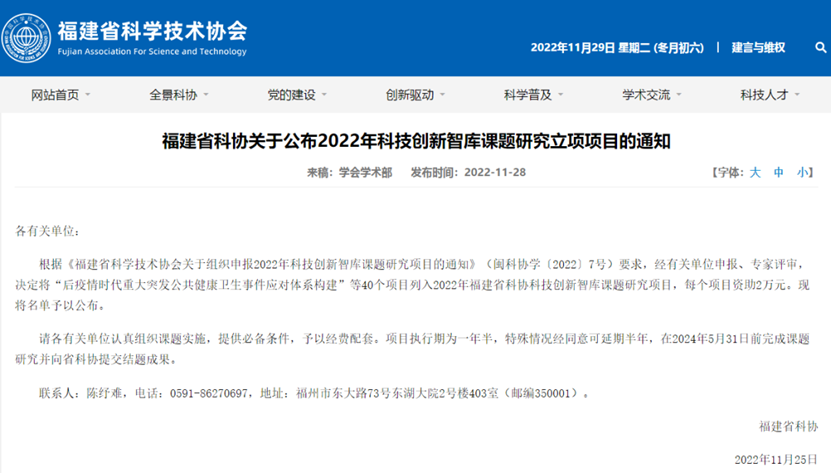 福建省科学技术协会
Fujian Association For Science and Technology

2022年11月29日 星期二 (冬月初六) | 建言与维权

网站首页 全景科协 党的建设 创新驱动 科学普及 学术交流 科技人才

福建省科协关于公布2022年科技创新智库课题研究立项项目的通知

来稿：学会学术部 发布时间：2022-11-28 【字体：大 中 小】

各有关单位：

根据《福建省科学技术协会关于组织申报2022年科技创新智库课题研究项目的通知》（闽科协学〔2022〕7号）要求，经有关单位申报、专家评审，决定将“后疫情时代重大突发公共健康卫生事件应对体系构建”等40个项目列入2022年福建省科协科技创新智库课题研究项目，每个项目资助2万元。现将名单予以公布。

请各有关单位认真组织课题实施，提供必备条件，予以经费配套。项目执行期为一年半，特殊情况经同意可延期半年，在2024年5月31日前完成课题研究并向省科协提交结题成果。

联系人：陈纾难，电话：0591-86270697，地址：福州市东大路73号东湖大院2号楼403室（邮编350001）。

福建省科协

2022年11月25日